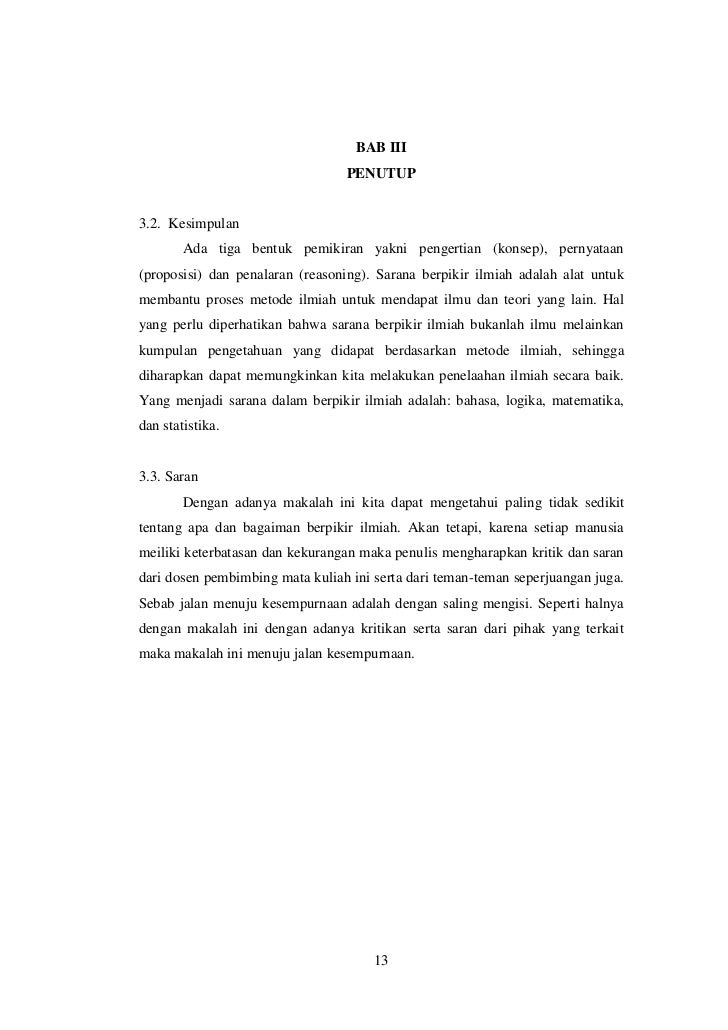 BAB III
PENUTUP

3.2. Kesimpulan

Ada tiga bentuk pemikiran yakni pengertian (konsep), pernyataan (proposisi) dan penalaran (reasoning). Sarana berpikir ilmiah adalah alat untuk membantu proses metode ilmiah untuk mendapat ilmu dan teori yang lain. Hal yang perlu diperhatikan bahwa sarana berpikir ilmiah bukanlah ilmu melainkan kumpulan pengetahuan yang didapat berdasarkan metode ilmiah, sehingga diharapkan dapat memungkinkan kita melakukan penelaahan ilmiah secara baik. Yang menjadi sarana dalam berpikir ilmiah adalah: bahasa, logika, matematika, dan statistika.

3.3. Saran

Dengan adanya makalah ini kita dapat mengetahui paling tidak sedikit tentang apa dan bagaiman berpikir ilmiah. Akan tetapi, karena setiap manusia meiliki keterbatasan dan kekurangan maka penulis mengharapkan kritik dan saran dari dosen pembimbing mata kuliah ini serta dari teman-teman seperjuangan juga. Sebab jalan menuju kesempurnaan adalah dengan saling mengisi. Seperti halnya dengan makalah ini dengan adanya kritikan serta saran dari pihak yang terkait maka makalah ini menuju jalan kesempurnaan.

13